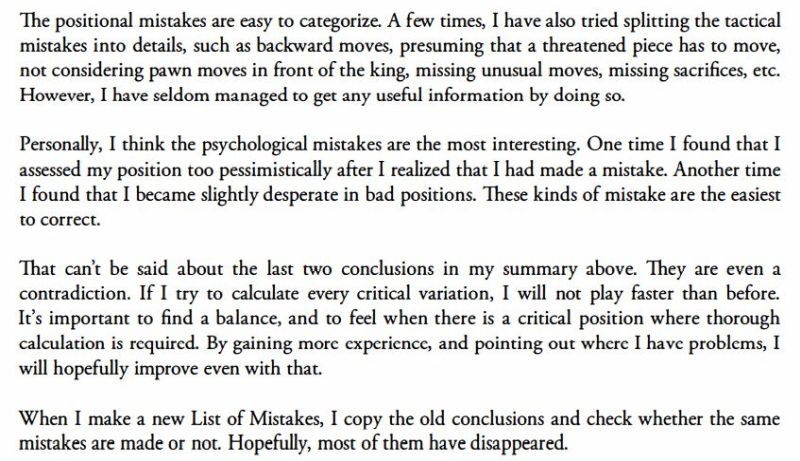 The positional mistakes are easy to categorize. A few times, I have also tried splitting the tactical mistakes into details, such as backward moves, presuming that a threatened piece has to move, not considering pawn moves in front of the king, missing unusual moves, missing sacrifices, etc. However, I have seldom managed to get any useful information by doing so.

Personally, I think the psychological mistakes are the most interesting. One time I found that I assessed my position too pessimistically after I realized that I had made a mistake. Another time I found that I became slightly desperate in bad positions. These kinds of mistake are the easiest to correct.

That can't be said about the last two conclusions in my summary above. They are even a contradiction. If I try to calculate every critical variation, I will not play faster than before. It's important to find a balance, and to feel when there is a critical position where thorough calculation is required. By gaining more experience, and pointing out where I have problems, I will hopefully improve even with that.

When I make a new List of Mistakes, I copy the old conclusions and check whether the same mistakes are made or not. Hopefully, most of them have disappeared.